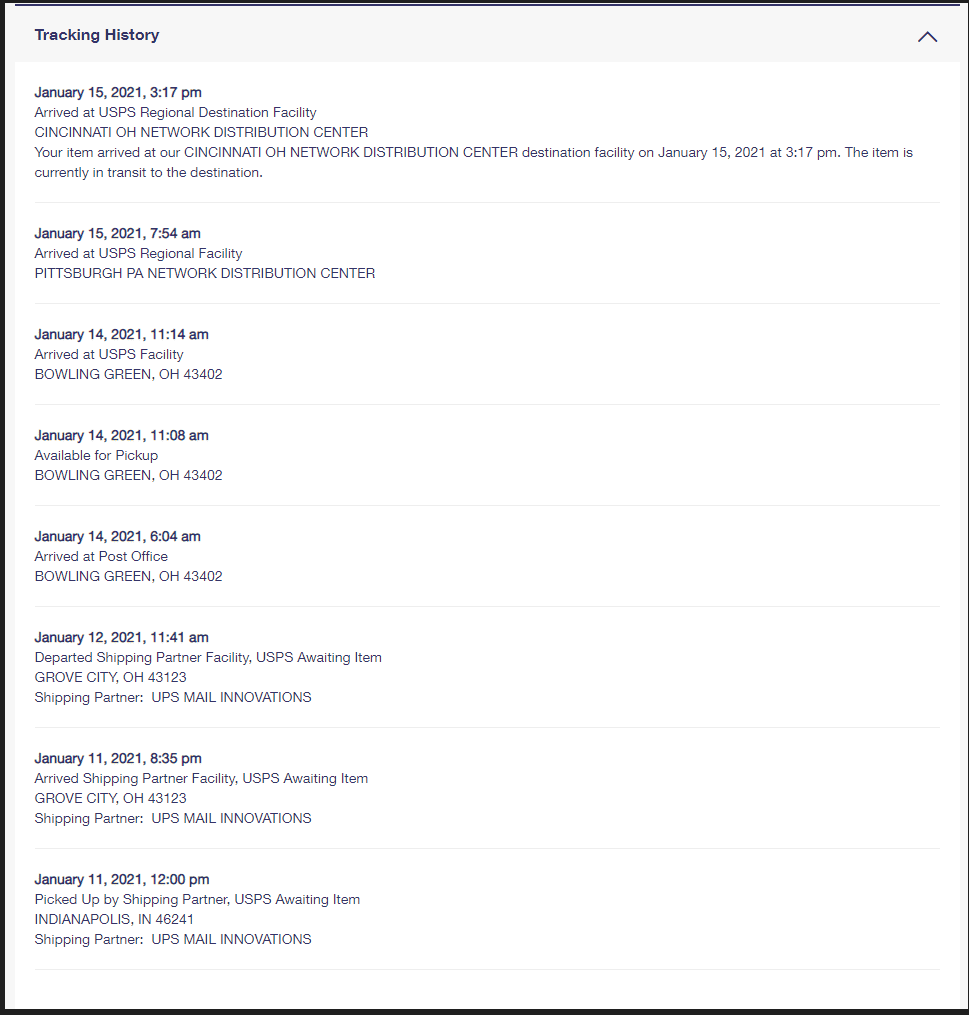 Tracking History

January 15, 2021, 3:17 pm
Arrived at USPS Regional Destination Facility
CINCINNATI OH NETWORK DISTRIBUTION CENTER
Your item arrived at our CINCINNATI OH NETWORK DISTRIBUTION CENTER destination facility on January 15, 2021 at 3:17 pm. The item is currently in transit to the destination.

January 15, 2021, 7:54 am
Arrived at USPS Regional Facility
PITTSBURGH PA NETWORK DISTRIBUTION CENTER

January 14, 2021, 11:14 am
Arrived at USPS Facility
BOWLING GREEN, OH 43402

January 14, 2021, 11:08 am
Available for Pickup
BOWLING GREEN, OH 43402

January 14, 2021, 6:04 am
Arrived at Post Office
BOWLING GREEN, OH 43402

January 12, 2021, 11:41 am
Departed Shipping Partner Facility, USPS Awaiting Item
GROVE CITY, OH 43123
Shipping Partner: UPS MAIL INNOVATIONS

January 11, 2021, 8:35 pm
Arrived Shipping Partner Facility, USPS Awaiting Item
GROVE CITY, OH 43123
Shipping Partner: UPS MAIL INNOVATIONS

January 11, 2021, 12:00 pm
Picked Up by Shipping Partner, USPS Awaiting Item
INDIANAPOLIS, IN 46241
Shipping Partner: UPS MAIL INNOVATIONS